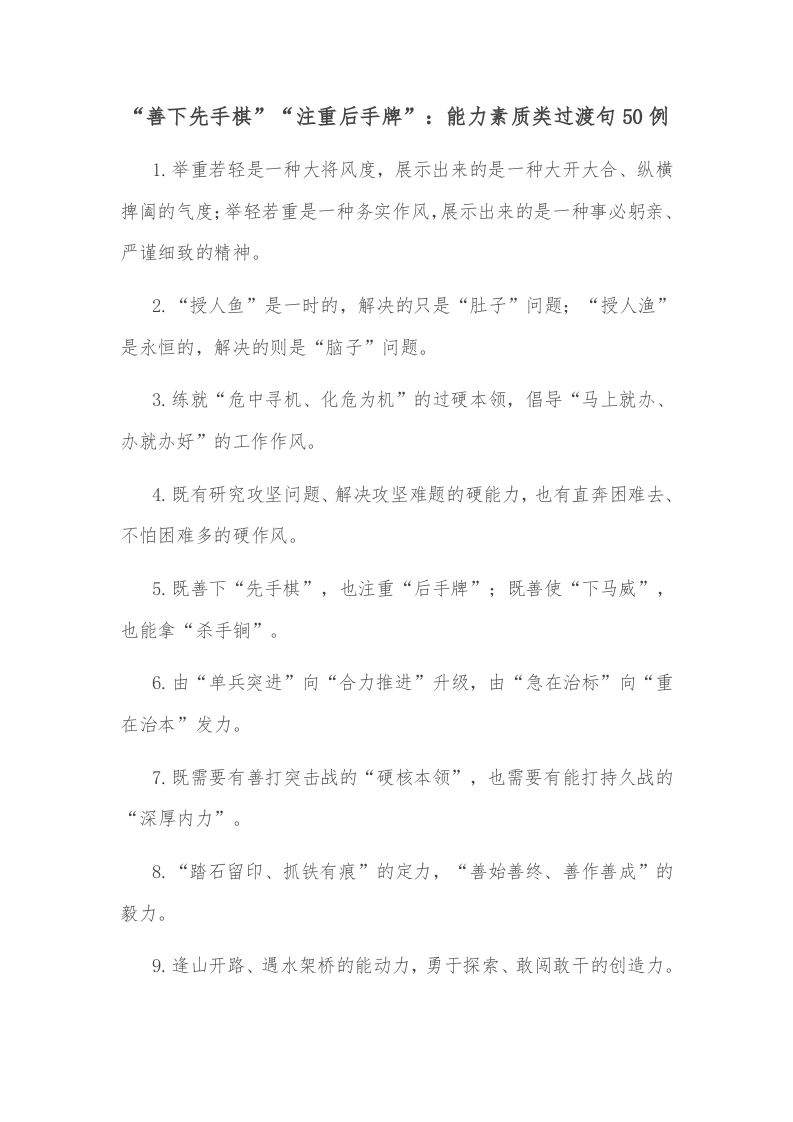 “善下先手棋”“注重后手牌”：能力素质类过渡句50例

1.举重若轻是一种大将风度，展示出来的是一种大开大合、纵横捭阖的气度；举轻若重是一种务实作风，展示出来的是一种事必躬亲、严谨细致的精神。

2.“授人鱼”是一时的，解决的只是“肚子”问题；“授人渔”是永恒的，解决的则是“脑子”问题。

3.练就“危中寻机、化危为机”的过硬本领，倡导“马上就办、办就办好”的工作作风。

4.既有研究攻坚问题、解决攻坚难题的硬能力，也有直奔困难去、不怕困难多的硬作风。

5.既善下“先手棋”，也注重“后手牌”；既善使“下马威”，也能拿“杀手锏”。

6.由“单兵突进”向“合力推进”升级，由“急在治标”向“重在治本”发力。

7.既需要有善打突击战的“硬核本领”，也需要有能打持久战的“深厚内力”。

8.“踏石留印、抓铁有痕”的定力，“善始善终、善作善成”的毅力。

9.逢山开路、遇水架桥的能动力，勇于探索、敢闯敢干的创造力。